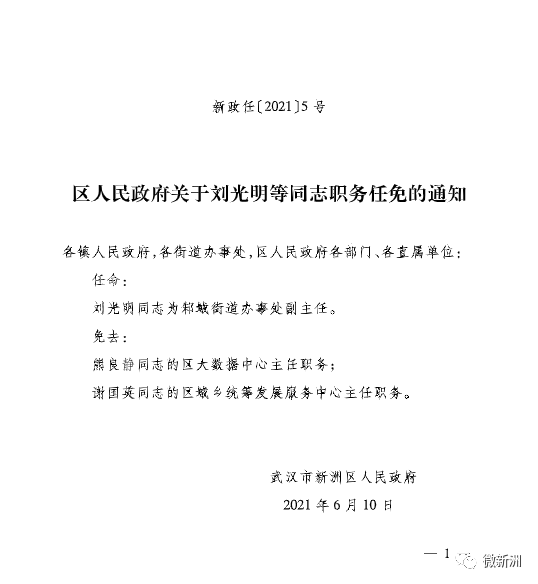 新政任〔2021〕5号

区人民政府关于刘光明等同志职务任免的通知

各镇人民政府，各街道办事处，区人民政府各部门、各直属单位：

任命：

刘光明同志为邾城街道办事处副主任。

免去：

熊良静同志的区大数据中心主任职务；

谢国英同志的区城乡统筹发展服务中心主任职务。

武汉市新洲区人民政府

2021年6月10日

— 1

微新洲